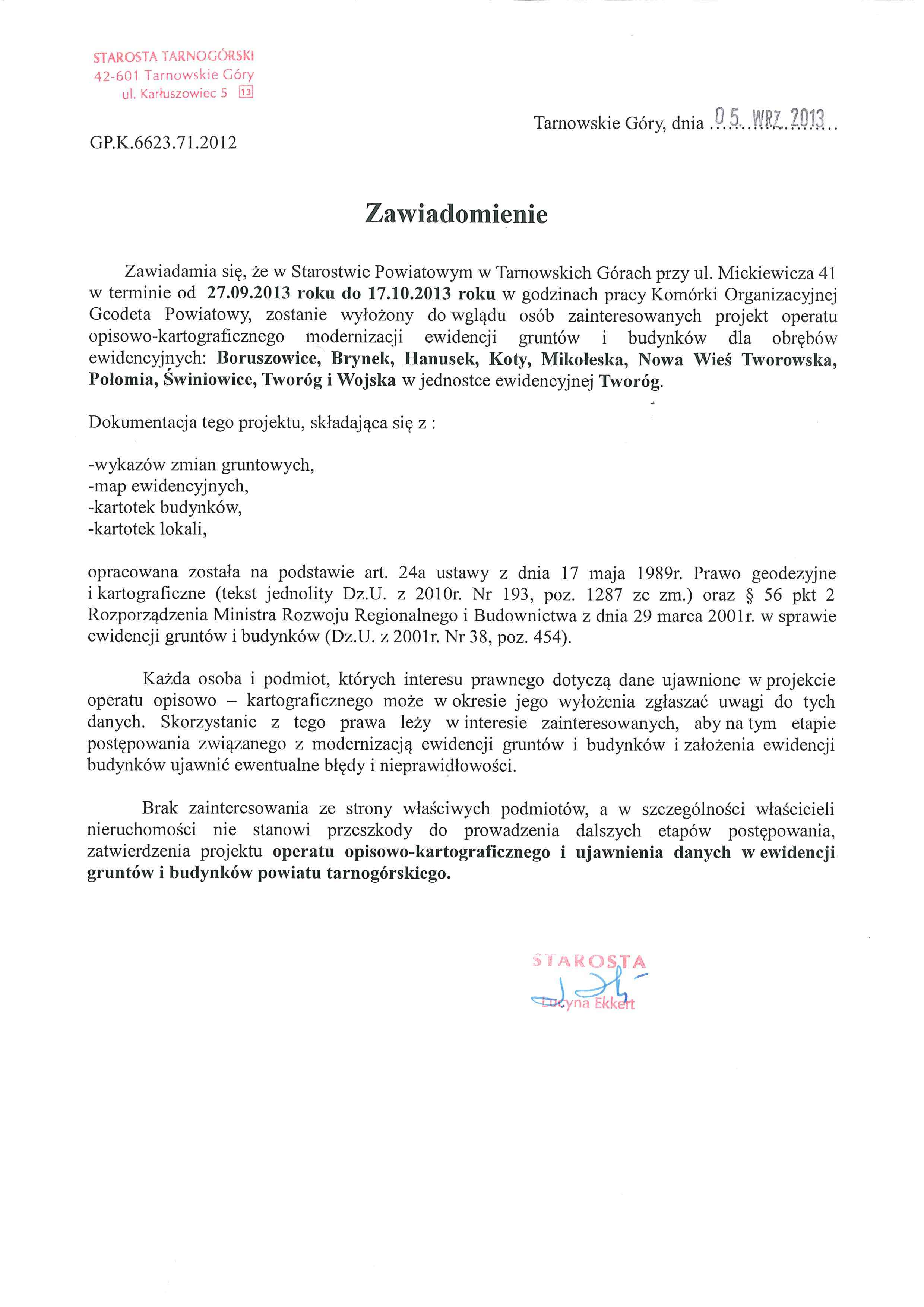 STAROSTA TARNOGÓRSKI
42-601 Tarnowskie Góry
ul. Karłuszowiec 5 13

Tarnowskie Góry, dnia 05. WRZ. 2013

GP.K.6623.71.2012

Zawiadomienie

Zawiadamia się, że w Starostwie Powiatowym w Tarnowskich Górach przy ul. Mickiewicza 41 w terminie od 27.09.2013 roku do 17.10.2013 roku w godzinach pracy Komórki Organizacyjnej Geodeta Powiatowy, zostanie wyłożony do wglądu osób zainteresowanych projekt operatu opisowo-kartograficznego modernizacji ewidencji gruntów i budynków dla obrębów ewidencyjnych: Boruszowice, Brynek, Hanusek, Koty, Mikołeska, Nowa Wieś Tworowska, Połomia, Świniowice, Tworóg i Wojska w jednostce ewidencyjnej Tworóg.

Dokumentacja tego projektu, składająca się z :

-wykazów zmian gruntowych,
-map ewidencyjnych,
-kartotek budynków,
-kartotek lokali,

opracowana została na podstawie art. 24a ustawy z dnia 17 maja 1989r. Prawo geodezyjne i kartograficzne (tekst jednolity Dz.U. z 2010r. Nr 193, poz. 1287 ze zm.) oraz § 56 pkt 2 Rozporządzenia Ministra Rozwoju Regionalnego i Budownictwa z dnia 29 marca 2001r. w sprawie ewidencji gruntów i budynków (Dz.U. z 2001r. Nr 38, poz. 454).

Każda osoba i podmiot, których interesu prawnego dotyczą dane ujawnione w projekcie operatu opisowo – kartograficznego może w okresie jego wyłożenia zgłaszać uwagi do tych danych. Skorzystanie z tego prawa leży w interesie zainteresowanych, aby na tym etapie postępowania związanego z modernizacją ewidencji gruntów i budynków i założenia ewidencji budynków ujawnić ewentualne błędy i nieprawidłowości.

Brak zainteresowania ze strony właściwych podmiotów, a w szczególności właścicieli nieruchomości nie stanowi przeszkody do prowadzenia dalszych etapów postępowania, zatwierdzenia projektu operatu opisowo-kartograficznego i ujawnienia danych w ewidencji gruntów i budynków powiatu tarnogórskiego.

STAROSTA
Lucyna Ekkert